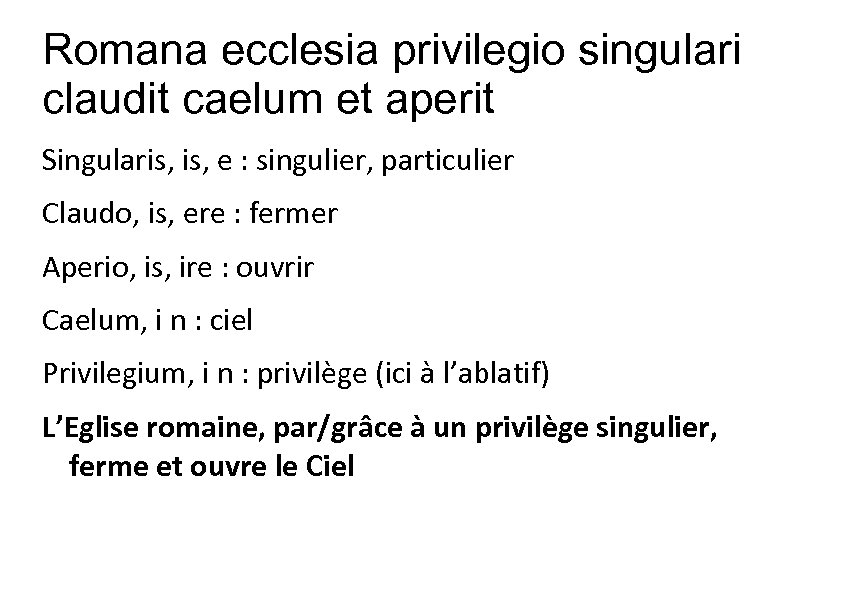 Romana ecclesia privilegio singulari claudit caelum et aperit

Singularis, is, e : singulier, particulier

Claudo, is, ere : fermer

Aperio, is, ire : ouvrir

Caelum, i n : ciel

Privilegium, i n : privilège (ici à l'ablatif)

L'Eglise romaine, par/grâce à un privilège singulier, ferme et ouvre le Ciel